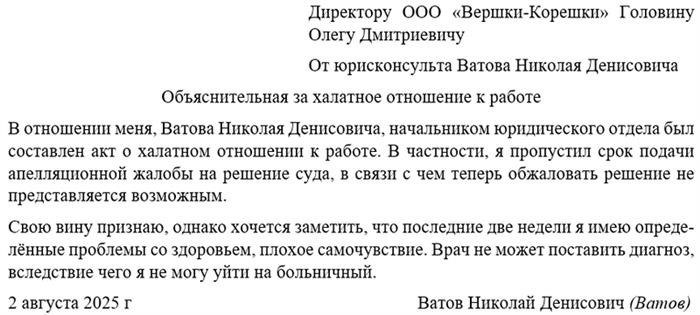 Директору ООО «Вершки-Корешки» Головину Олегу Дмитриевичу

От юрисконсульта Ватова Николая Денисовича

Объяснительная за халатное отношение к работе

В отношении меня, Ватова Николая Денисовича, начальником юридического отдела был составлен акт о халатном отношении к работе. В частности, я пропустил срок подачи апелляционной жалобы на решение суда, в связи с чем теперь обжаловать решение не представляется возможным.

Свою вину признаю, однако хочется заметить, что последние две недели я имею определённые проблемы со здоровьем, плохое самочувствие. Врач не может поставить диагноз, вследствие чего я не могу уйти на больничный.

2 августа 2025 г

Ватов Николай Денисович (Ватов)